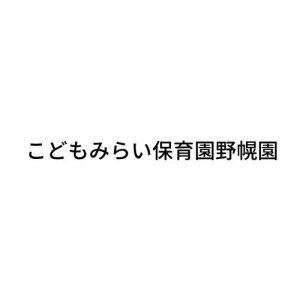 こどもみらい保育園野幌園